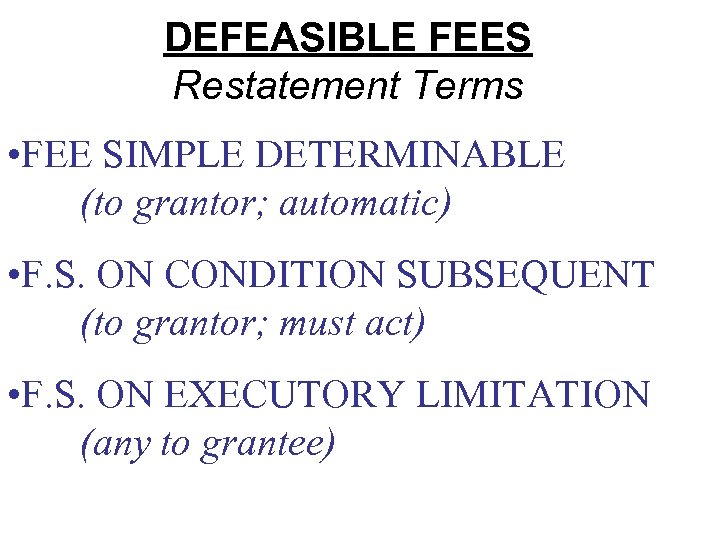 DEFEASIBLE FEES
Restatement Terms

• FEE SIMPLE DETERMINABLE
(to grantor; automatic)

• F.S. ON CONDITION SUBSEQUENT
(to grantor; must act)

• F.S. ON EXECUTORY LIMITATION
(any to grantee)